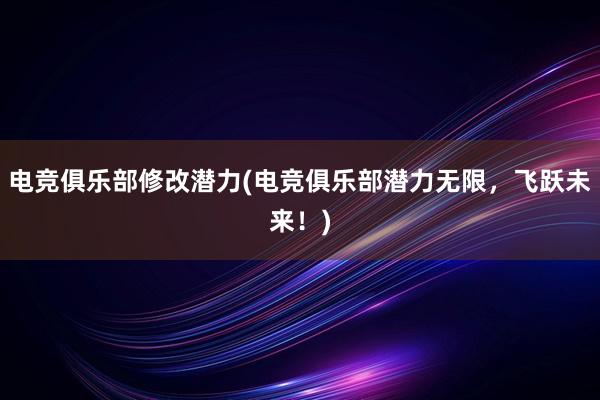 电竞俱乐部修改潜力(电竞俱乐部潜力无限，飞跃未来！)